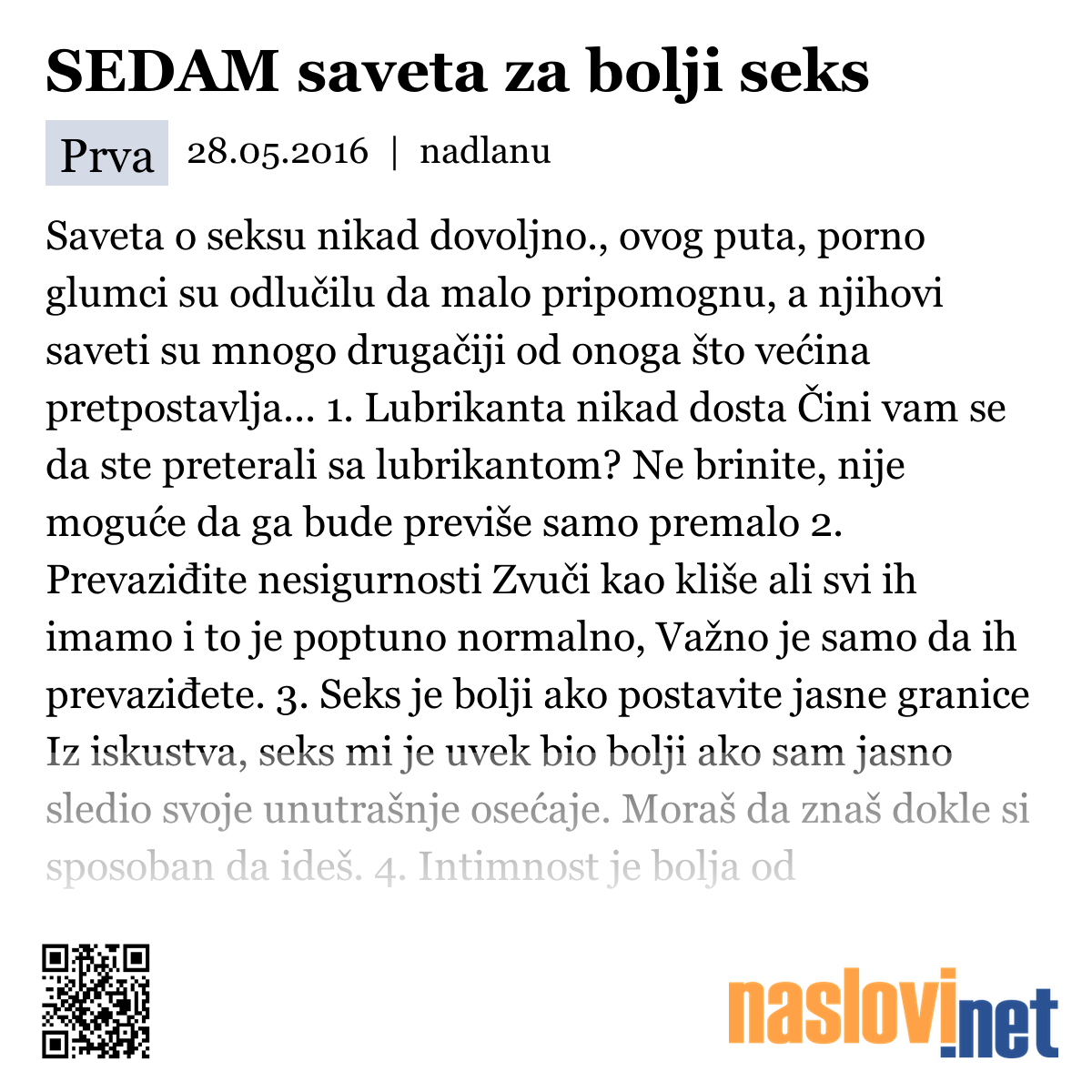 SEDAM saveta za bolji seks

Prva 28.05.2016 | nadlanu

Saveta o seksu nikad dovoljno., ovog puta, porno glumci su odlučilu da malo pripomognu, a njihovi saveti su mnogo drugačiji od onoga što većina pretpostavlja... 1. Lubrikanta nikad dosta Čini vam se da ste preterali sa lubrikantom? Ne brinite, nije moguće da ga bude previše samo premalo 2. Prevaziđite nesigurnosti Zvuči kao kliše ali svi ih imamo i to je poptuno normalno, Važno je samo da ih prevaziđete. 3. Seks je bolji ako postavite jasne granice Iz iskustva, seks mi je uvek bio bolji ako sam jasno sledio svoje unutrašnje osećaje. Moraš da znaš dokle si sposoban da ideš. 4. Intimnost je bolja od

naslovi.net